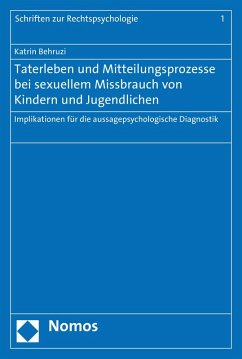 Schriften zur Rechtspsychologie 1

Katrin Behruzi

Taterleben und Mitteilungsprozesse bei sexuellem Missbrauch von Kindern und Jugendlichen

Implikationen für die aussagepsychologische Diagnostik

Nomos